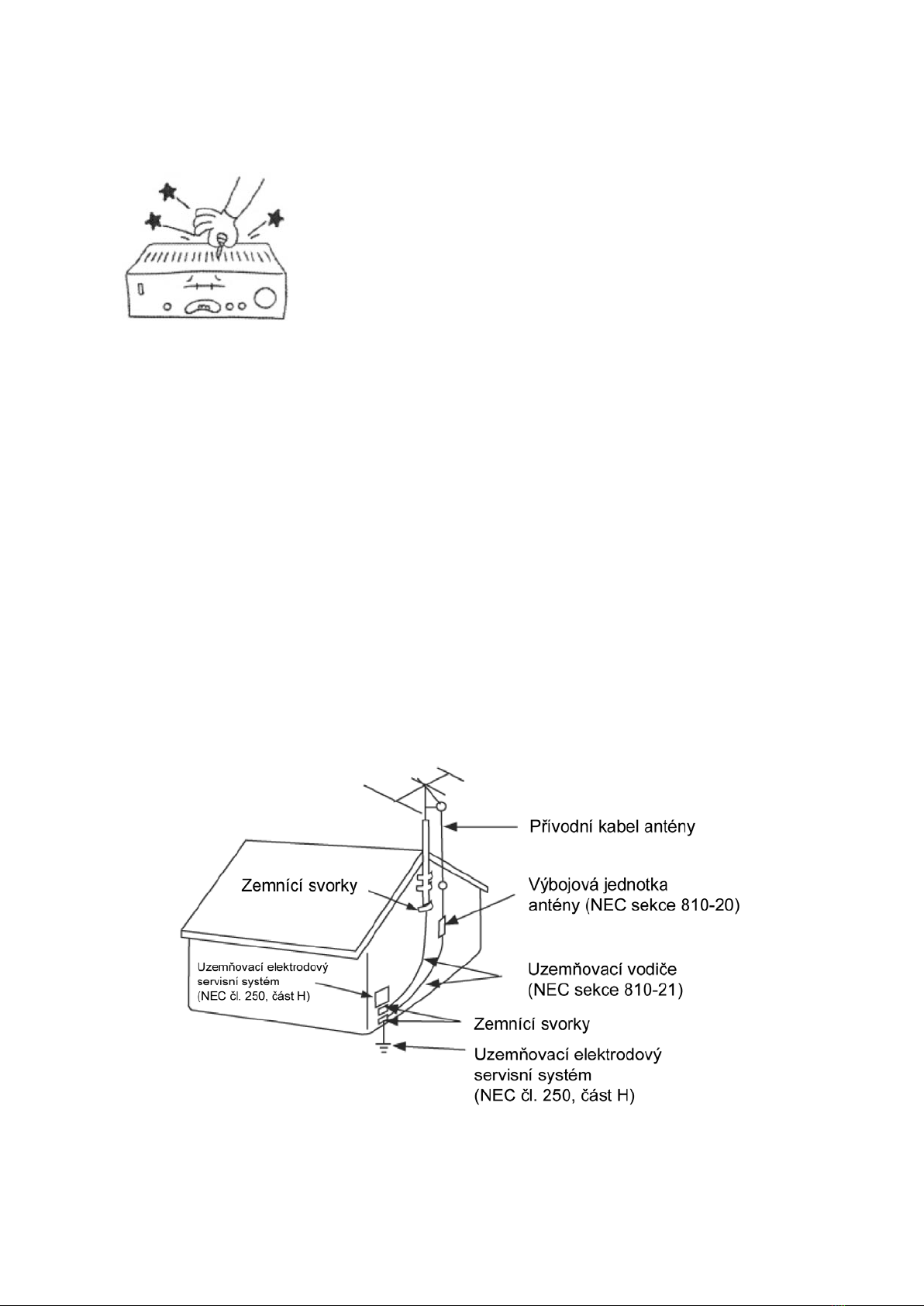 Přívodní kabel antény

Zemnící svorky

Výbojová jednotka antény (NEC sekce 810-20)

Uzemňovací elektrodový servisní systém (NEC čl. 250, část H)

Uzemňovací vodiče (NEC sekce 810-21)

Zemnící svorky

Uzemňovací elektrodový servisní systém (NEC čl. 250, část H)